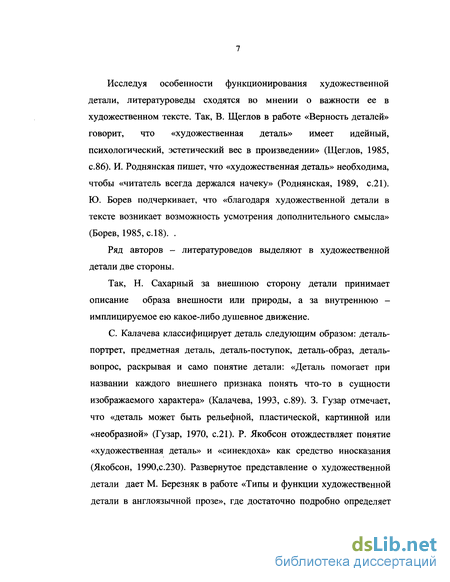 7

Исследуя особенности функционирования художественной детали, литературоведы сходятся во мнении о важности ее в художественном тексте. Так, В. Щеглов в работе «Верность деталей» говорит, что «художественная деталь» имеет идейный, психологический, эстетический вес в произведении» (Щеглов, 1985, с.86). И. Роднянская пишет, что «художественная деталь» необходима, чтобы «читатель всегда держался начеку» (Роднянская, 1989, с.21). Ю. Борев подчеркивает, что «благодаря художественной детали в тексте возникает возможность усмотрения дополнительного смысла» (Борев, 1985, с.18). .

Ряд авторов – литературоведов выделяют в художественной детали две стороны.

Так, Н. Сахарный за внешнюю сторону детали принимает описание образа внешности или природы, а за внутреннюю – имплицируемое ею какое-либо душевное движение.

С. Калачева классифицирует деталь следующим образом: деталь-портрет, предметная деталь, деталь-поступок, деталь-образ, деталь-вопрос, раскрывая и само понятие детали: «Деталь помогает при названии каждого внешнего признака понять что-то в сущности изображаемого характера» (Калачева, 1993, с.89). З. Гузар отмечает, что «деталь может быть рельефной, пластической, картинной или «необразной» (Гузар, 1970, с.21). Р. Якобсон отождествляет понятие «художественная деталь» и «синекдоха» как средство иносказания (Якобсон, 1990,с.230). Развернутое представление о художественной детали дает М. Березняк в работе «Типы и функции художественной детали в англоязычной прозе», где достаточно подробно определяет

dsLib.net
библиотека диссертаций